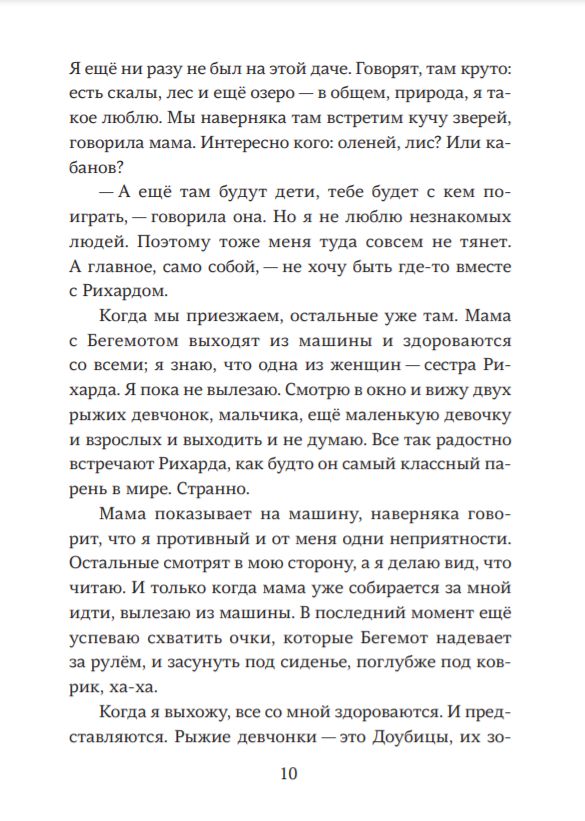 Я ещё ни разу не был на этой даче. Говорят, там круто: есть скалы, лес и ещё озеро — в общем, природа, я такое люблю. Мы наверняка там встретим кучу зверей, говорила мама. Интересно кого: оленей, лис? Или кабанов?

— А ещё там будут дети, тебе будет с кем поиграть, — говорила она. Но я не люблю незнакомых людей. Поэтому тоже меня туда совсем не тянет. А главное, само собой, — не хочу быть где-то вместе с Рихардом.

Когда мы приезжаем, остальные уже там. Мама с Бегемотом выходят из машины и здороваются со всеми; я знаю, что одна из женщин — сестра Рихарда. Я пока не вылезаю. Смотрю в окно и вижу двух рыжих девчонок, мальчика, ещё маленькую девочку и взрослых и выходить и не думаю. Все так радостно встречают Рихарда, как будто он самый классный парень в мире. Странно.

Мама показывает на машину, наверняка говорит, что я противный и от меня одни неприятности. Остальные смотрят в мою сторону, а я делаю вид, что читаю. И только когда мама уже собирается за мной идти, вылезаю из машины. В последний момент ещё успеваю схватить очки, которые Бегемот надевает за рулём, и засунуть под сиденье, поглубже под коврик, ха-ха.

Когда я выхожу, все со мной здороваются. И представляются. Рыжие девчонки — это Доубицы, их зо-

10